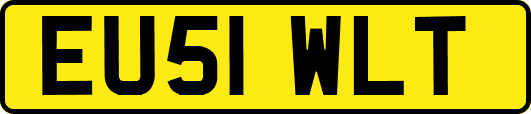 EU51 WLT